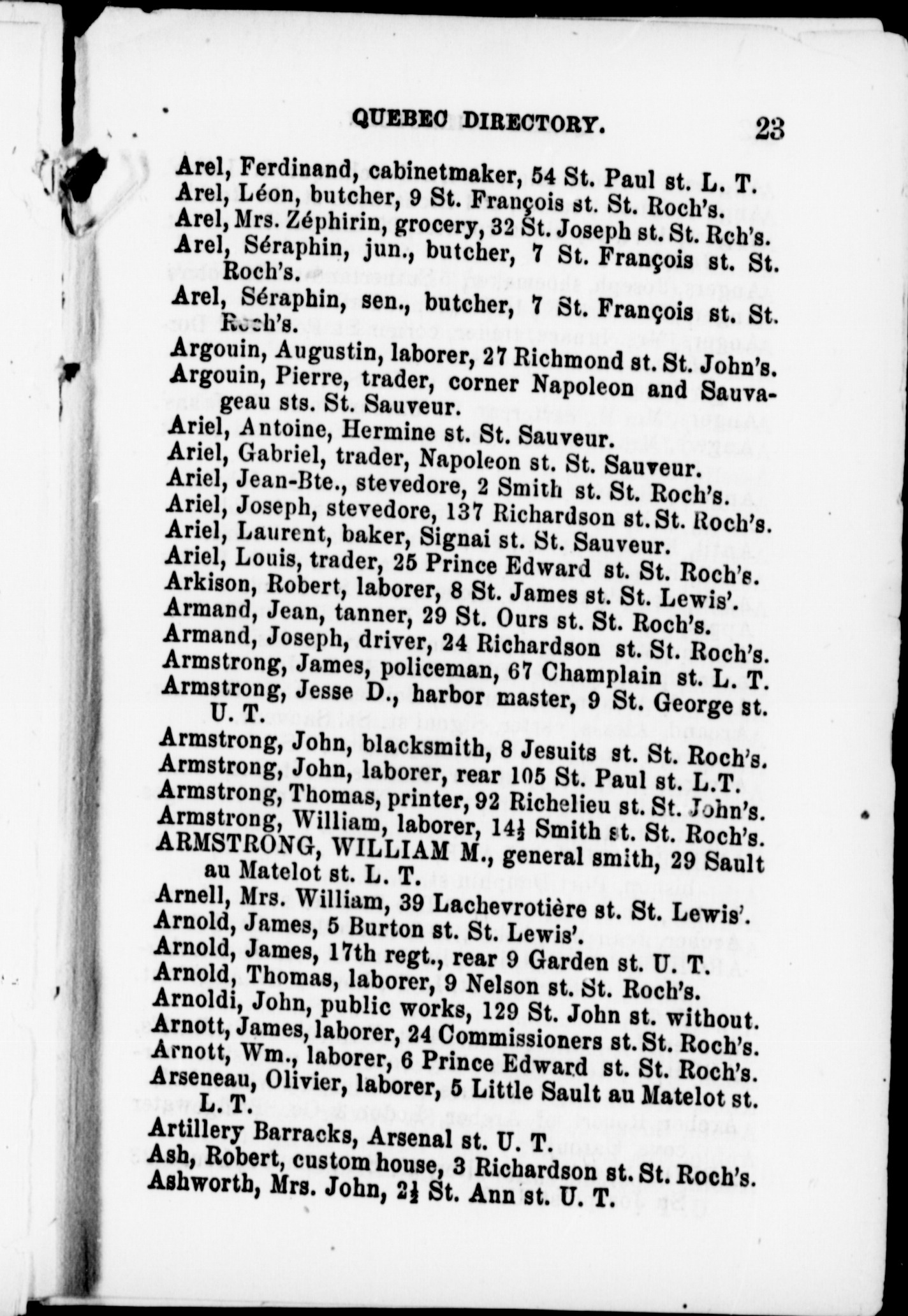 QUEBEC DIRECTORY. 23

Arel, Ferdinand, cabinetmaker, 54 St. Paul st. L. T.
Arel, Léon, butcher, 9 St. François st. St. Roch's.
Arel, Mrs. Zéphirin, grocery, 32 St. Joseph st. St. Rch's.
Arel, Séraphin, jun., butcher, 7 St. François st. St. Roch's.
Arel, Séraphin, sen., butcher, 7 St. François st. St. Roch's.
Argouin, Augustin, laborer, 27 Richmond st. St. John's.
Argouin, Pierre, trader, corner Napoleon and Sauvageau sts. St. Sauveur.
Ariel, Antoine, Hermine st. St. Sauveur.
Ariel, Gabriel, trader, Napoleon st. St. Sauveur.
Ariel, Jean-Bte., stevedore, 2 Smith st. St. Roch's.
Ariel, Joseph, stevedore, 137 Richardson st. St. Roch's.
Ariel, Laurent, baker, Signai st. St. Sauveur.
Ariel, Louis, trader, 25 Prince Edward st. St. Roch's.
Arkison, Robert, laborer, 8 St. James st. St. Lewis'.
Armand, Jean, tanner, 29 St. Ours st. St. Roch's.
Armand, Joseph, driver, 24 Richardson st. St. Roch's.
Armstrong, James, policeman, 67 Champlain st. L. T.
Armstrong, Jesse D., harbor master, 9 St. George st. U. T.
Armstrong, John, blacksmith, 8 Jesuits st. St. Roch's.
Armstrong, John, laborer, rear 105 St. Paul st. L.T.
Armstrong, Thomas, printer, 92 Richelieu st. St. John's.
Armstrong, William, laborer, 14½ Smith st. St. Roch's.
ARMSTRONG, WILLIAM M., general smith, 29 Sault au Matelot st. L. T.
Arnell, Mrs. William, 39 Lachevrotière st. St. Lewis'.
Arnold, James, 5 Burton st. St. Lewis'.
Arnold, James, 17th regt., rear 9 Garden st. U. T.
Arnold, Thomas, laborer, 9 Nelson st. St. Roch's.
Arnoldi, John, public works, 129 St. John st. without.
Arnott, James, laborer, 24 Commissioners st. St. Roch's.
Arnott, Wm., laborer, 6 Prince Edward st. St. Roch's.
Arseneau, Olivier, laborer, 5 Little Sault au Matelot st. L. T.
Artillery Barracks, Arsenal st. U. T.
Ash, Robert, custom house, 3 Richardson st. St. Roch's.
Ashworth, Mrs. John, 2½ St. Ann st. U. T.